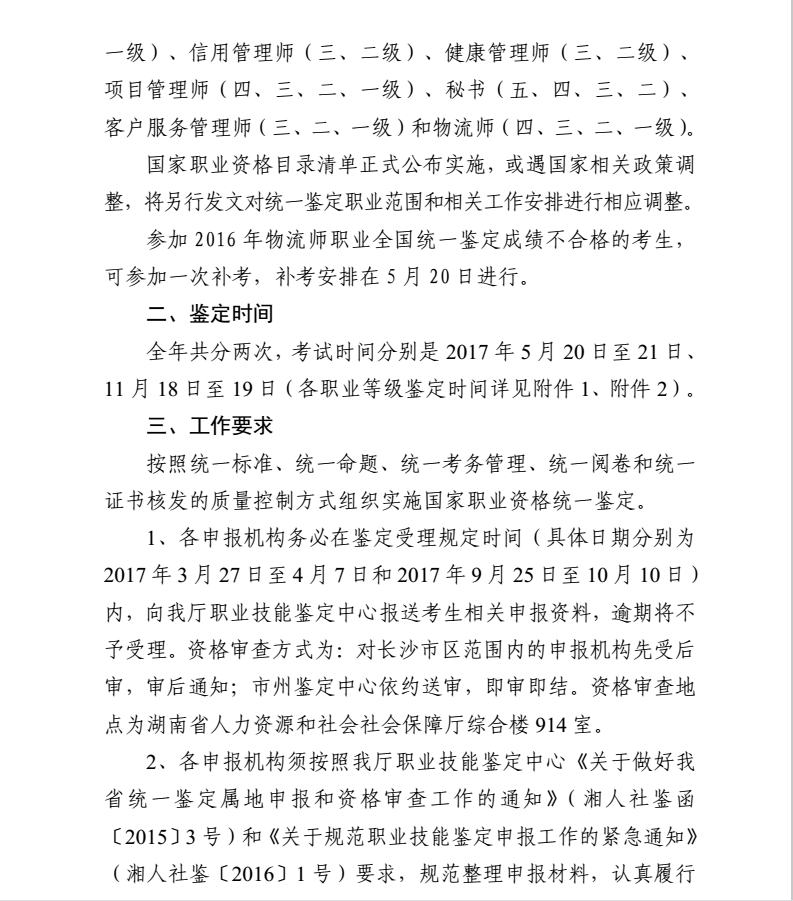 一级）、信用管理师（三、二级）、健康管理师（三、二级）、项目管理师（四、三、二、一级）、秘书（五、四、三、二）、客户服务管理师（三、二、一级）和物流师（四、三、二、一级）。

国家职业资格目录清单正式公布实施，或遇国家相关政策调整，将另行发文对统一鉴定职业范围和相关工作安排进行相应调整。

参加 2016 年物流师职业全国统一鉴定成绩不合格的考生，可参加一次补考，补考安排在 5 月 20 日进行。

二、鉴定时间

全年共分两次，考试时间分别是 2017 年 5 月 20 日至 21 日、11 月 18 日至 19 日（各职业等级鉴定时间详见附件 1、附件 2）。

三、工作要求

按照统一标准、统一命题、统一考务管理、统一阅卷和统一证书核发的质量控制方式组织实施国家职业资格统一鉴定。

1、各申报机构务必在鉴定受理规定时间（具体日期分别为 2017 年 3 月 27 日至 4 月 7 日和 2017 年 9 月 25 日至 10 月 10 日）内，向我厅职业技能鉴定中心报送考生相关申报资料，逾期将不予受理。资格审查方式为：对长沙市区范围内的申报机构先受后审，审后通知；市州鉴定中心依约送审，即审即结。资格审查地点为湖南省人力资源和社会社会保障厅综合楼 914 室。

2、各申报机构须按照我厅职业技能鉴定中心《关于做好我省统一鉴定属地申报和资格审查工作的通知》（湘人社鉴函〔2015〕3 号）和《关于规范职业技能鉴定申报工作的紧急通知》（湘人社鉴〔2016〕1 号）要求，规范整理申报材料，认真履行